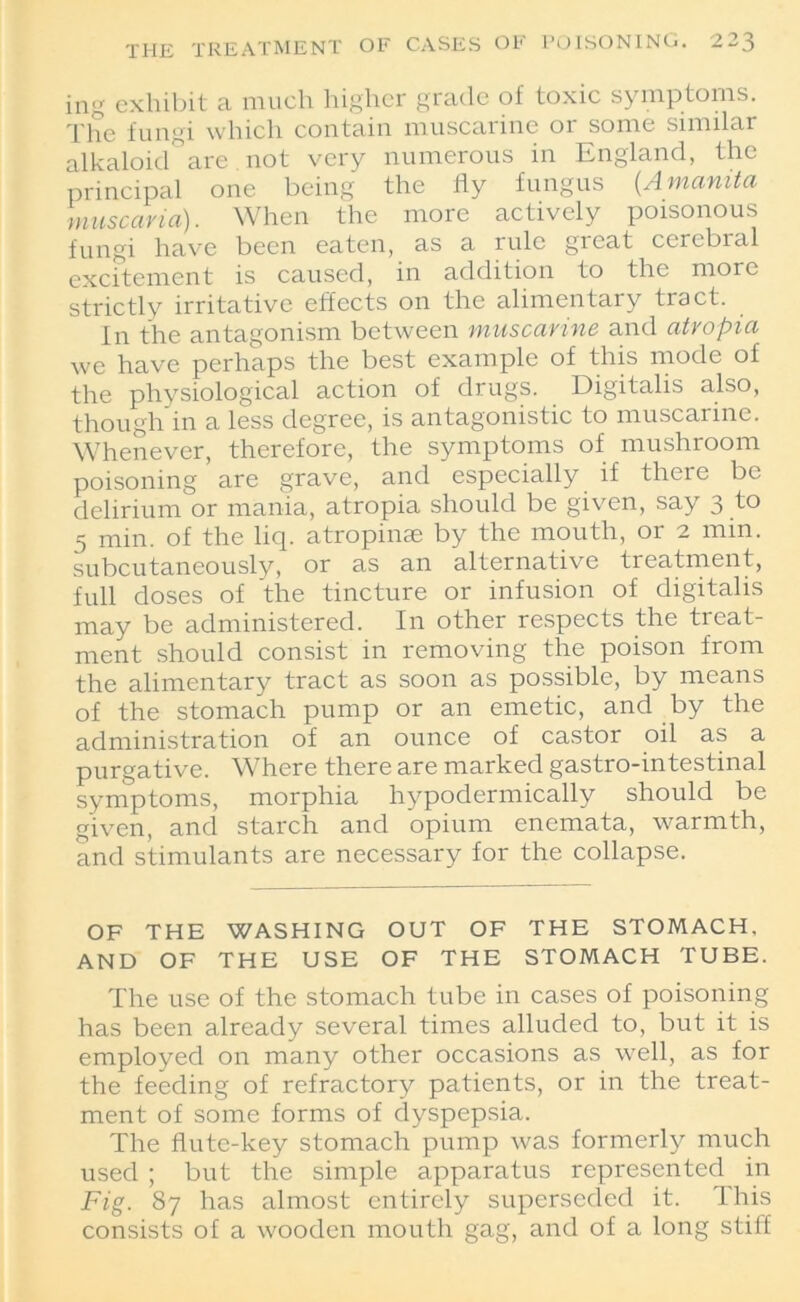 THE TREATMENT OF CASES OF POISONING. 223

ing exhibit a much higher grade of toxic symptoms. The fungi which contain muscarine or some similar alkaloid are not very numerous in England, the principal one being the fly fungus (Amanita muscaria). When the more actively poisonous fungi have been eaten, as a rule great cerebral excitement is caused, in addition to the more strictly irritative effects on the alimentary tract.

In the antagonism between muscarine and atropia we have perhaps the best example of this mode of the physiological action of drugs. Digitalis also, though in a less degree, is antagonistic to muscarine. Whenever, therefore, the symptoms of mushroom poisoning are grave, and especially if there be delirium or mania, atropia should be given, say 3 to 5 min. of the liq. atropinæ by the mouth, or 2 min. subcutaneously, or as an alternative treatment, full doses of the tincture or infusion of digitalis may be administered. In other respects the treatment should consist in removing the poison from the alimentary tract as soon as possible, by means of the stomach pump or an emetic, and by the administration of an ounce of castor oil as a purgative. Where there are marked gastro-intestinal symptoms, morphia hypodermically should be given, and starch and opium enemata, warmth, and stimulants are necessary for the collapse.

OF THE WASHING OUT OF THE STOMACH, AND OF THE USE OF THE STOMACH TUBE.

The use of the stomach tube in cases of poisoning has been already several times alluded to, but it is employed on many other occasions as well, as for the feeding of refractory patients, or in the treatment of some forms of dyspepsia.

The flute-key stomach pump was formerly much used ; but the simple apparatus represented in Fig. 87 has almost entirely superseded it. This consists of a wooden mouth gag, and of a long stiff